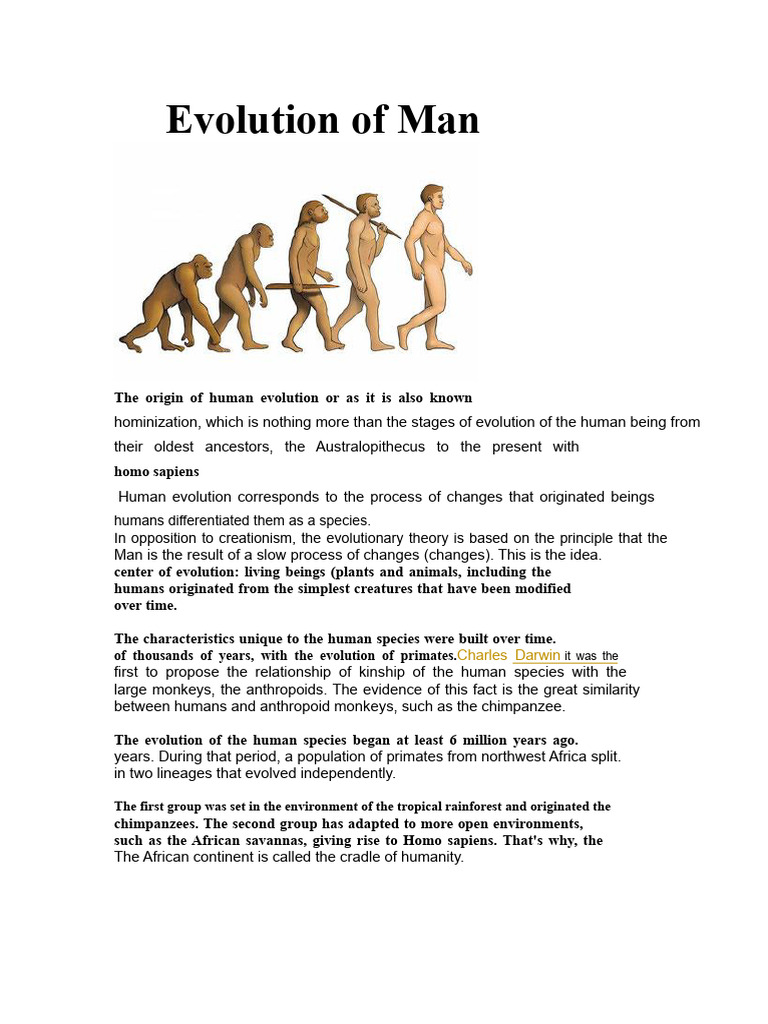 Evolution of Man

The origin of human evolution or as it is also known hominization, which is nothing more than the stages of evolution of the human being from their oldest ancestors, the Australopithecus to the present with homo sapiens

Human evolution corresponds to the process of changes that originated beings humans differentiated them as a species.
In opposition to creationism, the evolutionary theory is based on the principle that the Man is the result of a slow process of changes (changes). This is the idea. center of evolution: living beings (plants and animals, including the humans originated from the simplest creatures that have been modified over time.

The characteristics unique to the human species were built over time. of thousands of years, with the evolution of primates.Charles Darwin it was the first to propose the relationship of kinship of the human species with the large monkeys, the anthropoids. The evidence of this fact is the great similarity between humans and anthropoid monkeys, such as the chimpanzee.

The evolution of the human species began at least 6 million years ago. years. During that period, a population of primates from northwest Africa split. in two lineages that evolved independently.

The first group was set in the environment of the tropical rainforest and originated the chimpanzees. The second group has adapted to more open environments, such as the African savannas, giving rise to Homo sapiens. That's why, the The African continent is called the cradle of humanity.